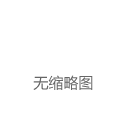 无缩略图